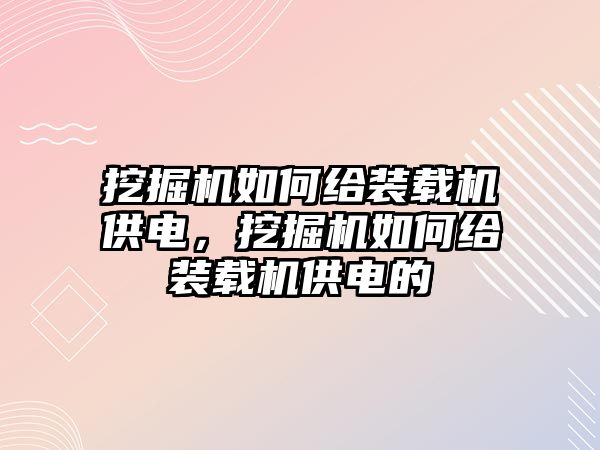 挖掘机如何给装载机供电，挖掘机如何给装载机供电的